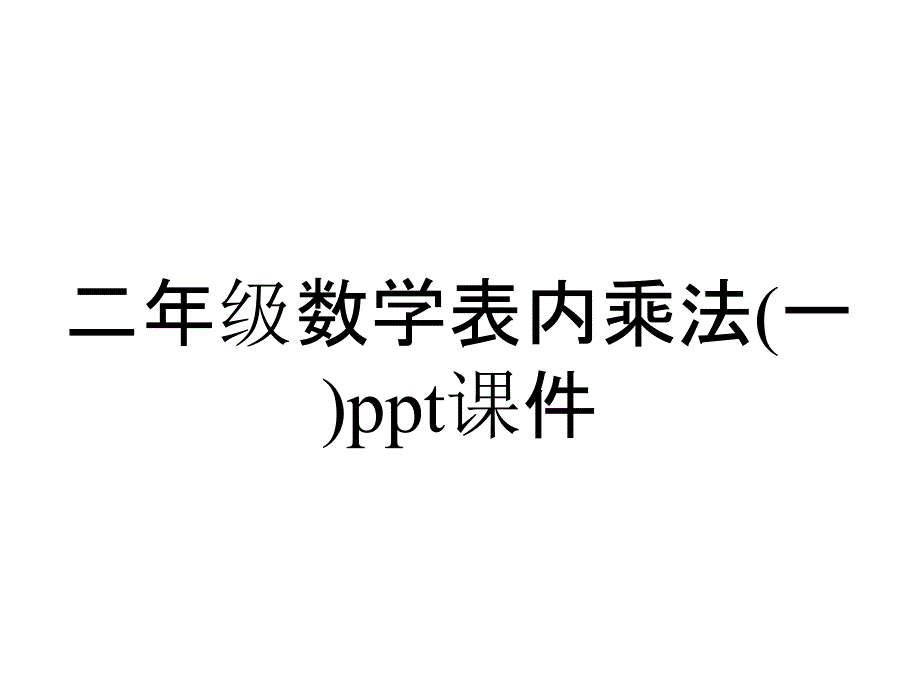 二年级数学表内乘法(一)ppt课件